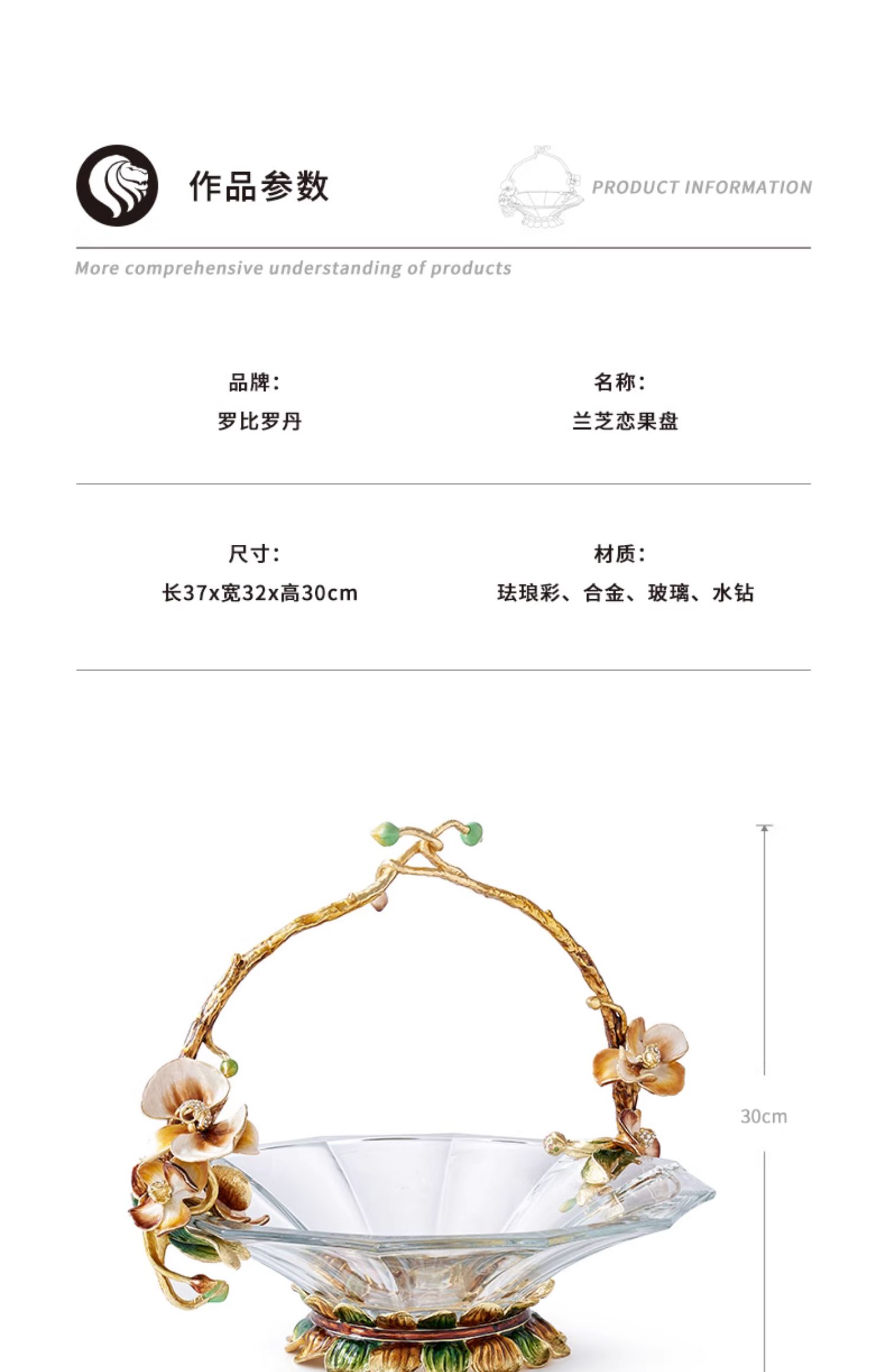 作品参数

PRODUCT INFORMATION

More comprehensive understanding of products

品牌：
罗比罗丹

名称：
兰芝恋果盘

尺寸：
长37x宽32x高30cm

材质：
珐琅彩、合金、玻璃、水钻

30cm